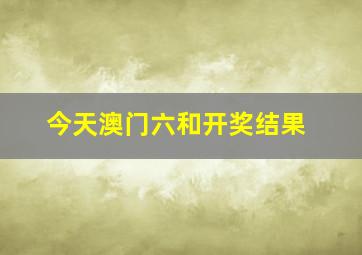 今天澳门六和开奖结果